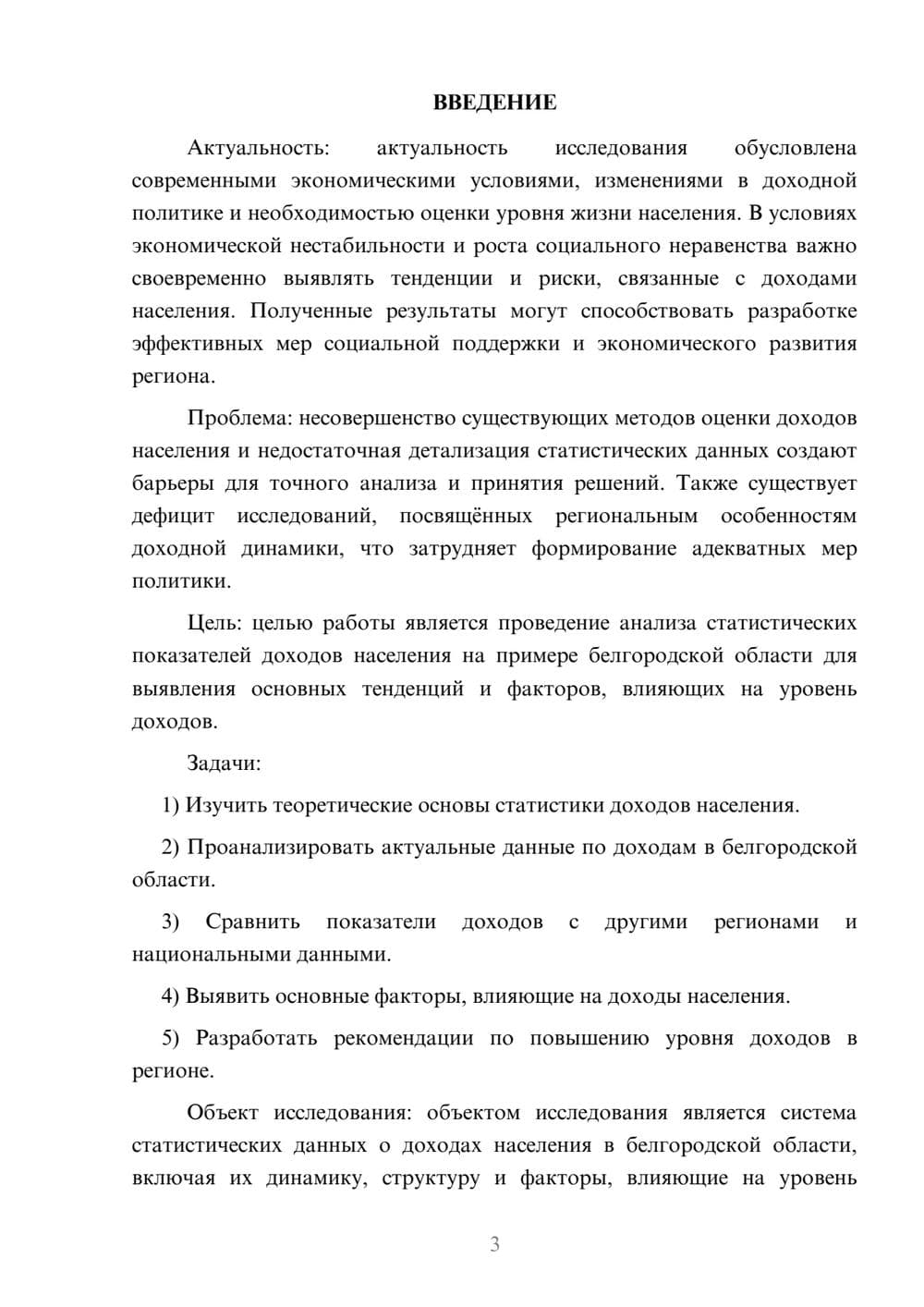 ВВЕДЕНИЕ

Актуальность: актуальность исследования обусловлена современными экономическими условиями, изменениями в доходной политике и необходимостью оценки уровня жизни населения. В условиях экономической нестабильности и роста социального неравенства важно своевременно выявлять тенденции и риски, связанные с доходами населения. Полученные результаты могут способствовать разработке эффективных мер социальной поддержки и экономического развития региона.

Проблема: несовершенство существующих методов оценки доходов населения и недостаточная детализация статистических данных создают барьеры для точного анализа и принятия решений. Также существует дефицит исследований, посвящённых региональным особенностям доходной динамики, что затрудняет формирование адекватных мер политики.

Цель: целью работы является проведение анализа статистических показателей доходов населения на примере белгородской области для выявления основных тенденций и факторов, влияющих на уровень доходов.

Задачи:

1) Изучить теоретические основы статистики доходов населения.

2) Проанализировать актуальные данные по доходам в белгородской области.

3) Сравнить показатели доходов с другими регионами и национальными данными.

4) Выявить основные факторы, влияющие на доходы населения.

5) Разработать рекомендации по повышению уровня доходов в регионе.

Объект исследования: объектом исследования является система статистических данных о доходах населения в белгородской области, включая их динамику, структуру и факторы, влияющие на уровень

3